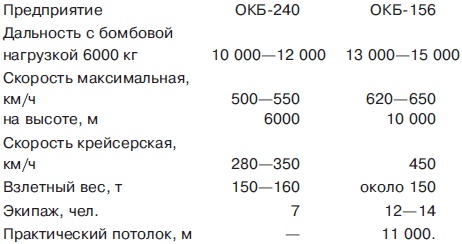 | Предприятие | ОКБ-240 | ОКБ-156 |
|---|---|---|
| Дальность с бомбовой нагрузкой 6000 кг | 10 000—12 000 | 13 000—15 000 |
| Скорость максимальная, км/ч | 500—550 | 620—650 |
| на высоте, м | 6000 | 10 000 |
| Скорость крейсерская, км/ч | 280—350 | 450 |
| Взлетный вес, т | 150—160 | около 150 |
| Экипаж, чел. | 7 | 12—14 |
| Практический потолок, м | — | 11 000. |